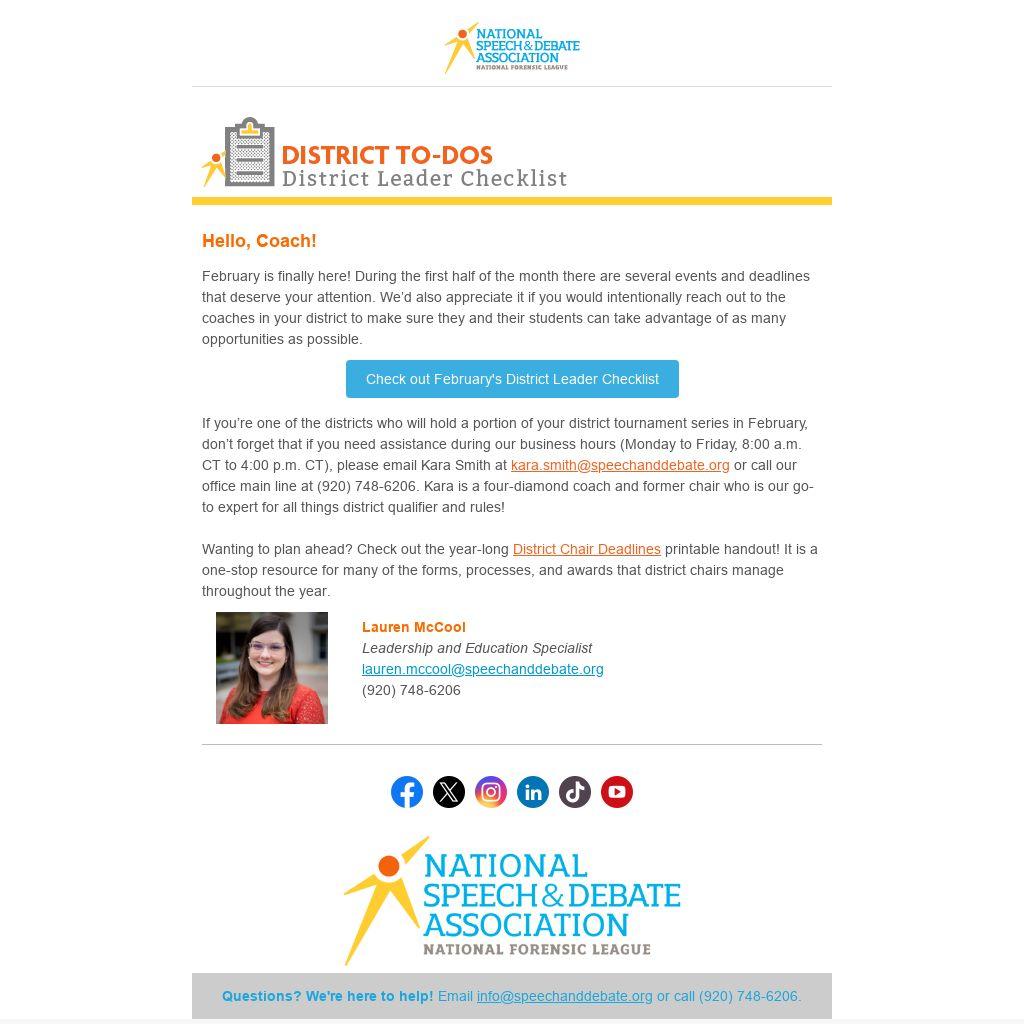 NATIONAL SPEECH & DEBATE ASSOCIATION
NATIONAL FORENSIC LEAGUE

DISTRICT TO-DOS
District Leader Checklist

Hello, Coach!

February is finally here! During the first half of the month there are several events and deadlines that deserve your attention. We'd also appreciate it if you would intentionally reach out to the coaches in your district to make sure they and their students can take advantage of as many opportunities as possible.

Check out February's District Leader Checklist

If you're one of the districts who will hold a portion of your district tournament series in February, don't forget that if you need assistance during our business hours (Monday to Friday, 8:00 a.m. CT to 4:00 p.m. CT), please email Kara Smith at kara.smith@speechanddebate.org or call our office main line at (920) 748-6206. Kara is a four-diamond coach and former chair who is our go-to expert for all things district qualifier and rules!

Wanting to plan ahead? Check out the year-long District Chair Deadlines printable handout! It is a one-stop resource for many of the forms, processes, and awards that district chairs manage throughout the year.

Lauren McCool
Leadership and Education Specialist
lauren.mccool@speechanddebate.org
(920) 748-6206

NATIONAL SPEECH & DEBATE ASSOCIATION
NATIONAL FORENSIC LEAGUE

Questions? We're here to help! Email info@speechanddebate.org or call (920) 748-6206.